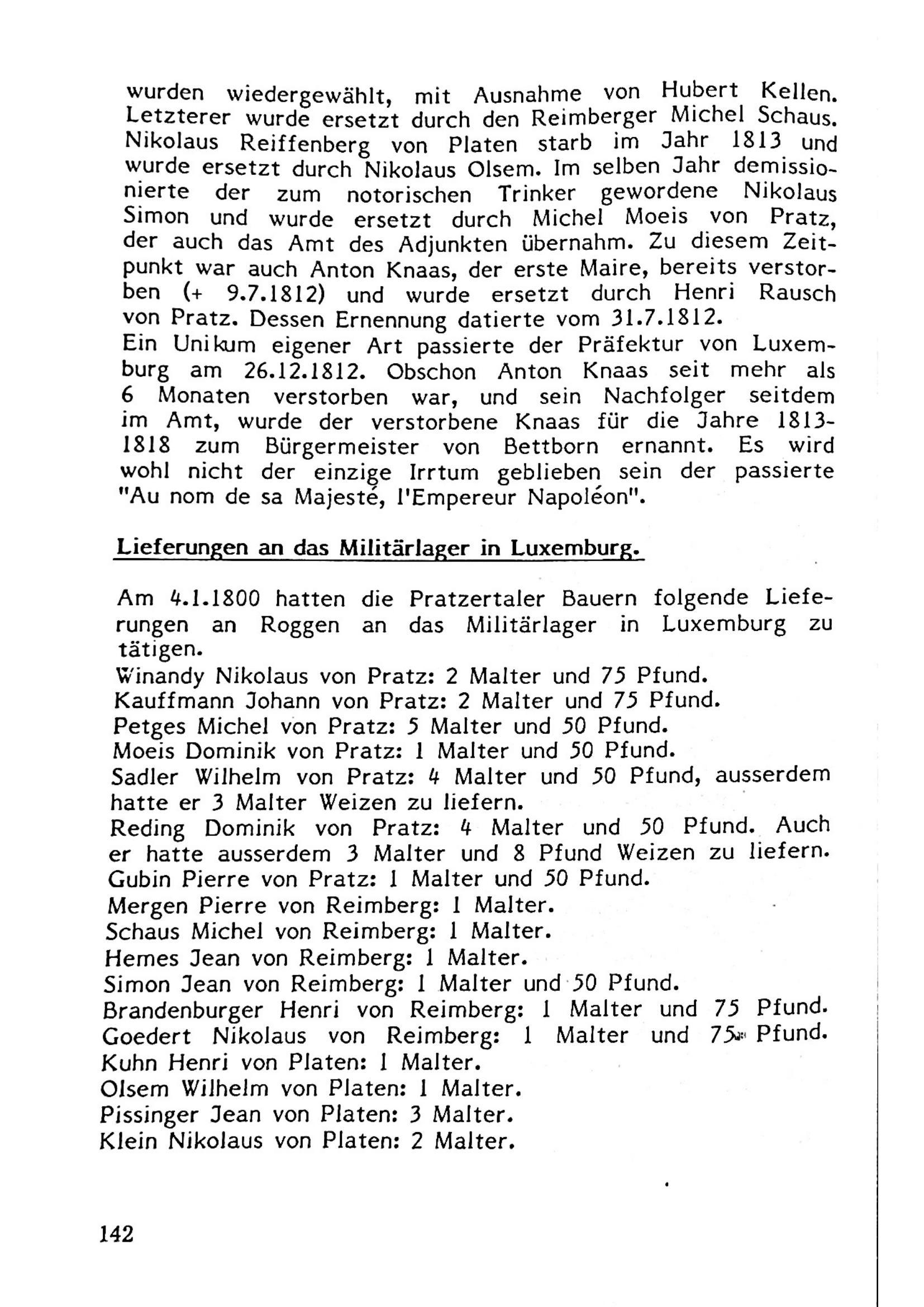 wurden wiedergewählt, mit Ausnahme von Hubert Kellen. Letzterer wurde ersetzt durch den Reimberger Michel Schaus. Nikolaus Reiffenberg von Platen starb im Jahr 1813 und wurde ersetzt durch Nikolaus Olsem. Im selben Jahr demissionierte der zum notorischen Trinker gewordene Nikolaus Simon und wurde ersetzt durch Michel Moeis von Pratz, der auch das Amt des Adjunkten übernahm. Zu diesem Zeitpunkt war auch Anton Knaas, der erste Maire, bereits verstorben (+ 9.7.1812) und wurde ersetzt durch Henri Rausch von Pratz. Dessen Ernennung datierte vom 31.7.1812.
Ein Unikum eigener Art passierte der Präfektur von Luxemburg am 26.12.1812. Obschon Anton Knaas seit mehr als 6 Monaten verstorben war, und sein Nachfolger seitdem im Amt, wurde der verstorbene Knaas für die Jahre 1813-1818 zum Bürgermeister von Bettborn ernannt. Es wird wohl nicht der einzige Irrtum geblieben sein der passierte "Au nom de sa Majesté, l'Empereur Napoléon".

Lieferungen an das Militärlager in Luxemburg.

Am 4.1.1800 hatten die Pratzertaler Bauern folgende Lieferungen an Roggen an das Militärlager in Luxemburg zu tätigen.
Winandy Nikolaus von Pratz: 2 Malter und 75 Pfund.
Kauffmann Johann von Pratz: 2 Malter und 75 Pfund.
Petges Michel von Pratz: 5 Malter und 50 Pfund.
Moeis Dominik von Pratz: 1 Malter und 50 Pfund.
Sadler Wilhelm von Pratz: 4 Malter und 50 Pfund, ausserdem hatte er 3 Malter Weizen zu liefern.
Reding Dominik von Pratz: 4 Malter und 50 Pfund. Auch er hatte ausserdem 3 Malter und 8 Pfund Weizen zu liefern.
Gubin Pierre von Pratz: 1 Malter und 50 Pfund.
Mergen Pierre von Reimberg: 1 Malter.
Schaus Michel von Reimberg: 1 Malter.
Hemes Jean von Reimberg: 1 Malter.
Simon Jean von Reimberg: 1 Malter und 50 Pfund.
Brandenburger Henri von Reimberg: 1 Malter und 75 Pfund.
Goedert Nikolaus von Reimberg: 1 Malter und 75 Pfund.
Kuhn Henri von Platen: 1 Malter.
Olsem Wilhelm von Platen: 1 Malter.
Pissinger Jean von Platen: 3 Malter.
Klein Nikolaus von Platen: 2 Malter.

142